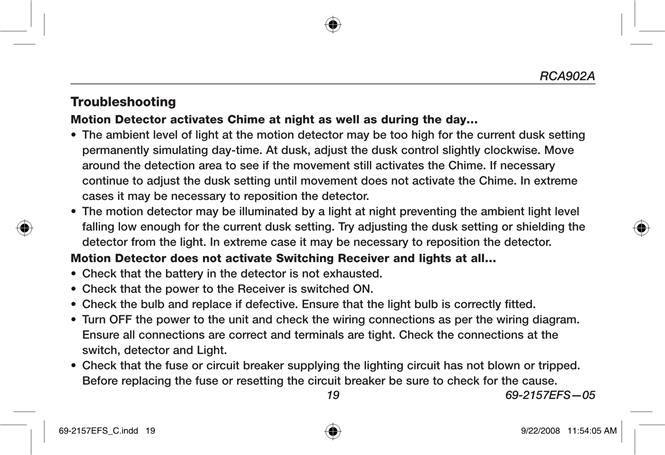 RCA902A

Troubleshooting

Motion Detector activates Chime at night as well as during the day...

• The ambient level of light at the motion detector may be too high for the current dusk setting permanently simulating day-time. At dusk, adjust the dusk control slightly clockwise. Move around the detection area to see if the movement still activates the Chime. If necessary continue to adjust the dusk setting until movement does not activate the Chime. In extreme cases it may be necessary to reposition the detector.
• The motion detector may be illuminated by a light at night preventing the ambient light level falling low enough for the current dusk setting. Try adjusting the dusk setting or shielding the detector from the light. In extreme case it may be necessary to reposition the detector.

Motion Detector does not activate Switching Receiver and lights at all...

• Check that the battery in the detector is not exhausted.
• Check that the power to the Receiver is switched ON.
• Check the bulb and replace if defective. Ensure that the light bulb is correctly fitted.
• Turn OFF the power to the unit and check the wiring connections as per the wiring diagram. Ensure all connections are correct and terminals are tight. Check the connections at the switch, detector and Light.
• Check that the fuse or circuit breaker supplying the lighting circuit has not blown or tripped. Before replacing the fuse or resetting the circuit breaker be sure to check for the cause.

19

69-2157EFS—05

69-2157EFS_C.indd 19

9/22/2008 11:54:05 AM